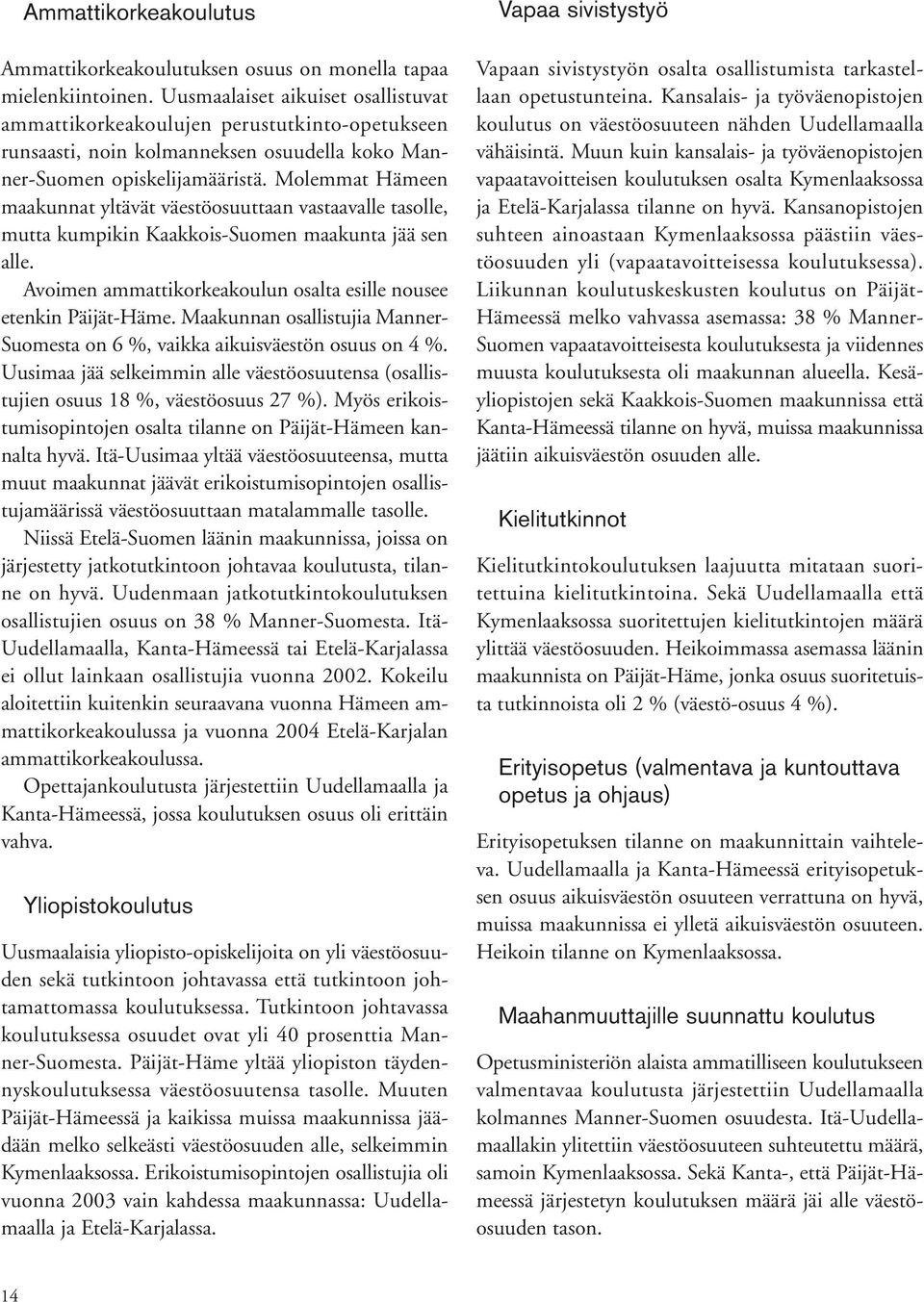 Ammattikorkeakoulutus

Ammattikorkeakoulutuksen osuus on monella tapaa mielenkiintoinen. Uusmaalaiset aikuiset osallistuvat ammattikorkeakoulujen perustutkinto-opetukseen runsaasti, noin kolmanneksen osuudella koko Manner-Suomen opiskelijamääristä. Molemmat Hämeen maakunnat yltävät väestöosuuttaan vastaavalle tasolle, mutta kumpikin Kaakkois-Suomen maakunta jää sen alle.

Avoimen ammattikorkeakoulun osalta esille nousee etenkin Päijät-Häme. Maakunnan osallistujia Manner-Suomesta on 6 %, vaikka aikuisväestön osuus on 4 %. Uusimaa jää selkeimmin alle väestöosuutensa (osallistujien osuus 18 %, väestöosuus 27 %). Myös erikoistumisopintojen osalta tilanne on Päijät-Hämeen kannalta hyvä. Itä-Uusimaa yltää väestöosuuteensa, mutta muut maakunnat jäävät erikoistumisopintojen osallistujamäärissä väestöosuuttaan matalammalle tasolle.

Niissä Etelä-Suomen läänin maakunnissa, joissa on järjestetty jatkotutkintoon johtavaa koulutusta, tilanne on hyvä. Uudenmaan jatkotutkintokoulutuksen osallistujien osuus on 38 % Manner-Suomesta. Itä-Uudellamaalla, Kanta-Hämeessä tai Etelä-Karjalassa ei ollut lainkaan osallistujia vuonna 2002. Kokeilu aloitettiin kuitenkin seuraavana vuonna Hämeen ammattikorkeakoulussa ja vuonna 2004 Etelä-Karjalan ammattikorkeakoulussa.

Opettajankoulutusta järjestettiin Uudellamaalla ja Kanta-Hämeessä, jossa koulutuksen osuus oli erittäin vahva.

Yliopistokoulutus

Uusmaalaisia yliopisto-opiskelijoita on yli väestöosuuden sekä tutkintoon johtavassa että tutkintoon johtamattomassa koulutuksessa. Tutkintoon johtavassa koulutuksessa osuudet ovat yli 40 prosenttia Manner-Suomesta. Päijät-Häme yltää yliopiston täydennyskoulutuksessa väestöosuutensa tasolle. Muuten Päijät-Hämeessä ja kaikissa muissa maakunnissa jäädään melko selkeästi väestöosuuden alle, selkeimmin Kymenlaaksossa. Erikoistumisopintojen osallistujia oli vuonna 2003 vain kahdessa maakunnassa: Uudellamaalla ja Etelä-Karjalassa.

Vapaa sivistystyö

Vapaan sivistystyön osalta osallistumista tarkastellaan opetustunteina. Kansalais- ja työväenopistojen koulutus on väestöosuuteen nähden Uudellamaalla vähäisintä. Muun kuin kansalais- ja työväenopistojen vapaatavoitteisen koulutuksen osalta Kymenlaaksossa ja Etelä-Karjalassa tilanne on hyvä. Kansanopistojen suhteen ainoastaan Kymenlaaksossa päästiin väestöosuuden yli (vapaatavoitteisessa koulutuksessa). Liikunnan koulutuskeskusten koulutus on Päijät-Hämeessä melko vahvassa asemassa: 38 % Manner-Suomen vapaatavoitteisesta koulutuksesta ja viidennes muusta koulutuksesta oli maakunnan alueella. Kesäyliopistojen sekä Kaakkois-Suomen maakunnissa että Kanta-Hämeessä tilanne on hyvä, muissa maakunnissa jäätiin aikuisväestön osuuden alle.

Kielitutkinnot

Kielitutkintokoulutuksen laajuutta mitataan suoritettuina kielitutkintoina. Sekä Uudellamaalla että Kymenlaaksossa suoritettujen kielitutkintojen määrä ylittää väestöosuuden. Heikoimmassa asemassa läänin maakunnista on Päijät-Häme, jonka osuus suoritetuista tutkinnoista oli 2 % (väestö-osuus 4 %).

Erityisopetus (valmentava ja kuntouttava opetus ja ohjaus)

Erityisopetuksen tilanne on maakunnittain vaihteleva. Uudellamaalla ja Kanta-Hämeessä erityisopetuksen osuus aikuisväestön osuuteen verrattuna on hyvä, muissa maakunnissa ei ylletä aikuisväestön osuuteen. Heikoin tilanne on Kymenlaaksossa.

Maahanmuuttajille suunnattu koulutus

Opetusministeriön alaista ammatilliseen koulutukseen valmentavaa koulutusta järjestettiin Uudellamaalla kolmannes Manner-Suomen osuudesta. Itä-Uudellamaallakin ylitettiin väestöosuuteen suhteutettu määrä, samoin Kymenlaaksossa. Sekä Kanta-, että Päijät-Hämeessä järjestetyn koulutuksen määrä jäi alle väestöosuuden tason.

14